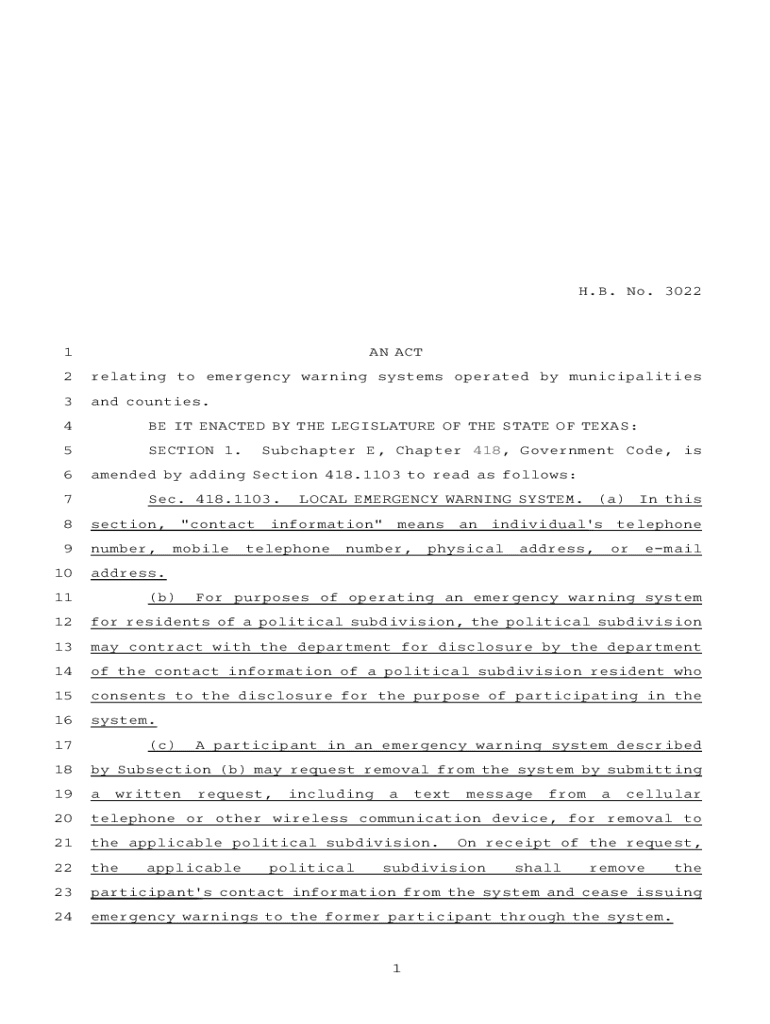 H.B. No. 3022

1 AN ACT
2 relating to emergency warning systems operated by municipalities
3 and counties.
4 BE IT ENACTED BY THE LEGISLATURE OF THE STATE OF TEXAS:
5 SECTION 1. Subchapter E, Chapter 418, Government Code, is
6 amended by adding Section 418.1103 to read as follows:
7 Sec. 418.1103. LOCAL EMERGENCY WARNING SYSTEM. (a) In this
8 section, "contact information" means an individual's telephone
9 number, mobile telephone number, physical address, or e-mail
10 address.
11 (b) For purposes of operating an emergency warning system
12 for residents of a political subdivision, the political subdivision
13 may contract with the department for disclosure by the department
14 of the contact information of a political subdivision resident who
15 consents to the disclosure for the purpose of participating in the
16 system.
17 (c) A participant in an emergency warning system described
18 by Subsection (b) may request removal from the system by submitting
19 a written request, including a text message from a cellular
20 telephone or other wireless communication device, for removal to
21 the applicable political subdivision. On receipt of the request,
22 the applicable political subdivision shall remove the
23 participant's contact information from the system and cease issuing
24 emergency warnings to the former participant through the system.

1